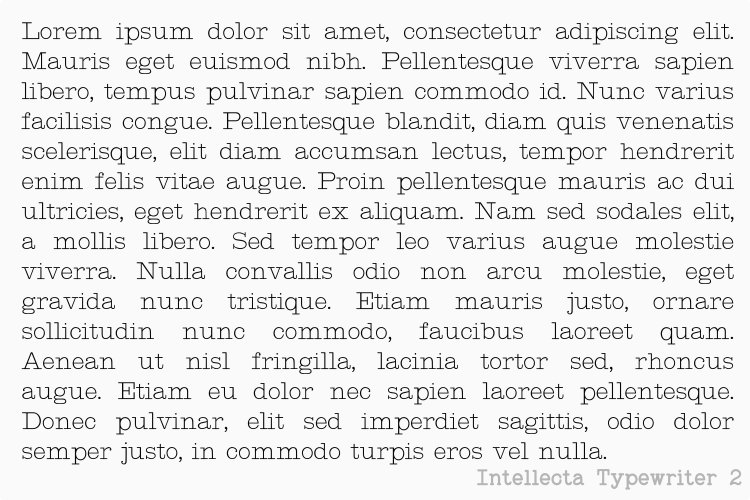 Lorem ipsum dolor sit amet, consectetur adipiscing elit. Mauris eget euismod nibh. Pellentesque viverra sapien libero, tempus pulvinar sapien commodo id. Nunc varius facilisis congue. Pellentesque blandit, diam quis venenatis scelerisque, elit diam accumsan lectus, tempor hendrerit enim felis vitae augue. Proin pellentesque mauris ac dui ultricies, eget hendrerit ex aliquam. Nam sed sodales elit, a mollis libero. Sed tempor leo varius augue molestie viverra. Nulla convallis odio non arcu molestie, eget gravida nunc tristique. Etiam mauris justo, ornare sollicitudin nunc commodo, faucibus laoreet quam. Aenean ut nisl fringilla, lacinia tortor sed, rhoncus augue. Etiam eu dolor nec sapien laoreet pellentesque. Donec pulvinar, elit sed imperdiet sagittis, odio dolor semper justo, in commodo turpis eros vel nulla.

Intellecta Typewriter 2